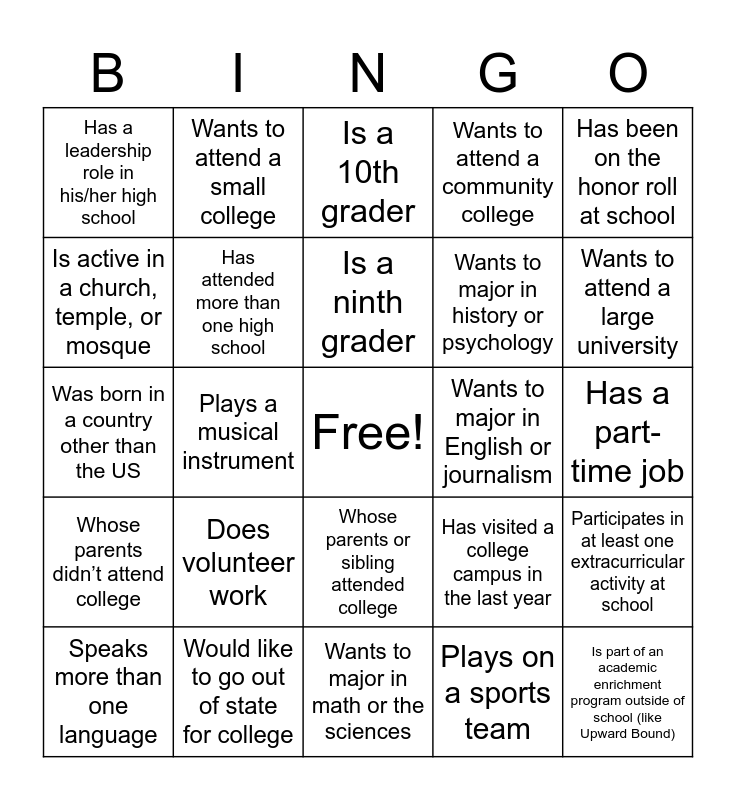 | B | I | N | G | O |
|---|---|---|---|---|
| Has a leadership role in his/her high school | Wants to attend a small college | Is a 10th grader | Wants to attend a community college | Has been on the honor roll at school |
| Is active in a church, temple, or mosque | Has attended more than one high school | Is a ninth grader | Wants to major in history or psychology | Wants to attend a large university |
| Was born in a country other than the US | Plays a musical instrument | Free! | Wants to major in English or journalism | Has a part-time job |
| Whose parents didn't attend college | Does volunteer work | Whose parents or sibling attended college | Has visited a college campus in the last year | Participates in at least one extracurricular activity at school |
| Speaks more than one language | Would like to go out of state for college | Wants to major in math or the sciences | Plays on a sports team | Is part of an academic enrichment program outside of school (like Upward Bound) |